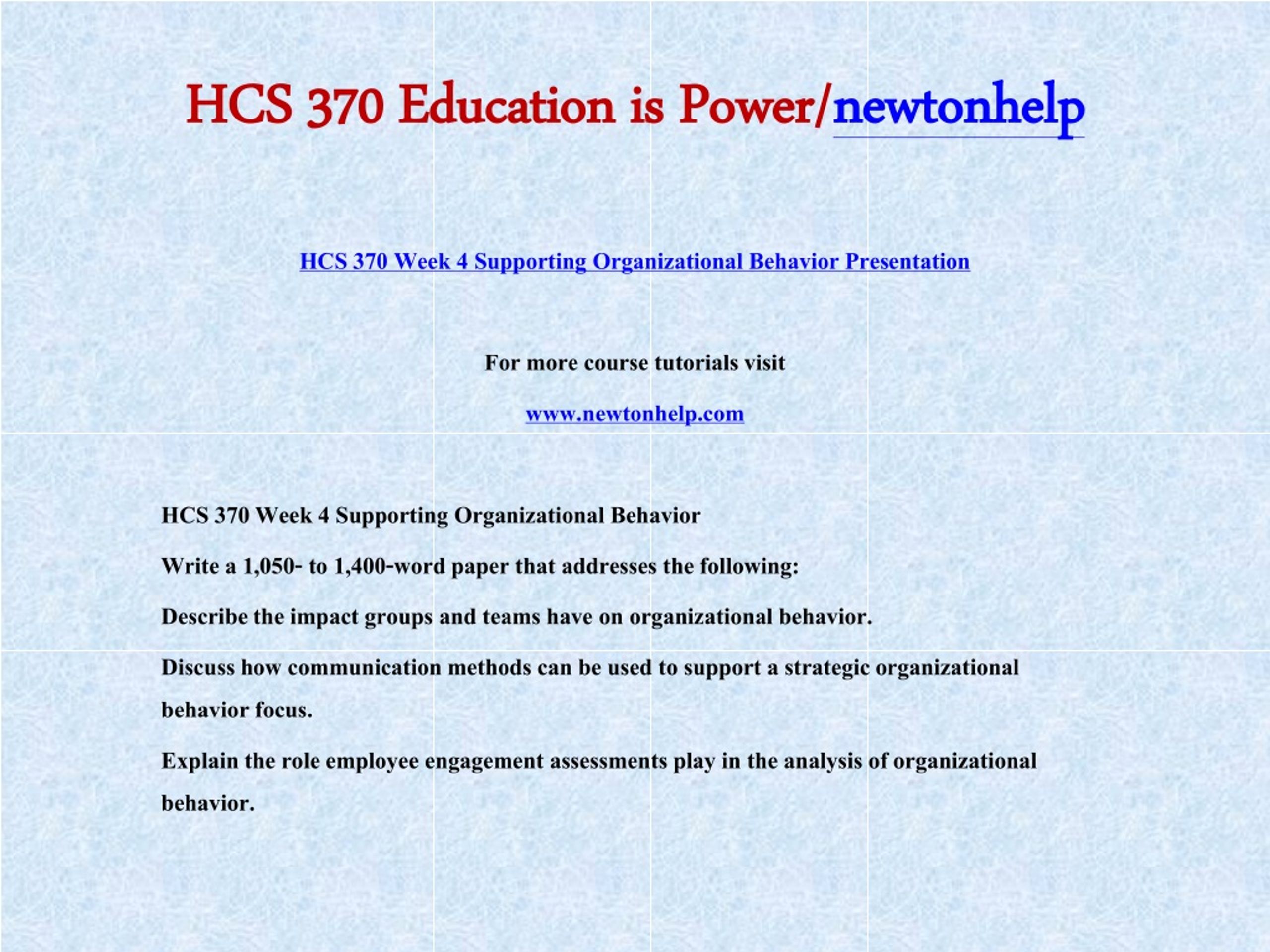 HCS 370 Education is Power/newtonhelp

HCS 370 Week 4 Supporting Organizational Behavior Presentation

For more course tutorials visit

www.newtonhelp.com

HCS 370 Week 4 Supporting Organizational Behavior

Write a 1,050- to 1,400-word paper that addresses the following:

Describe the impact groups and teams have on organizational behavior.

Discuss how communication methods can be used to support a strategic organizational behavior focus.

Explain the role employee engagement assessments play in the analysis of organizational behavior.